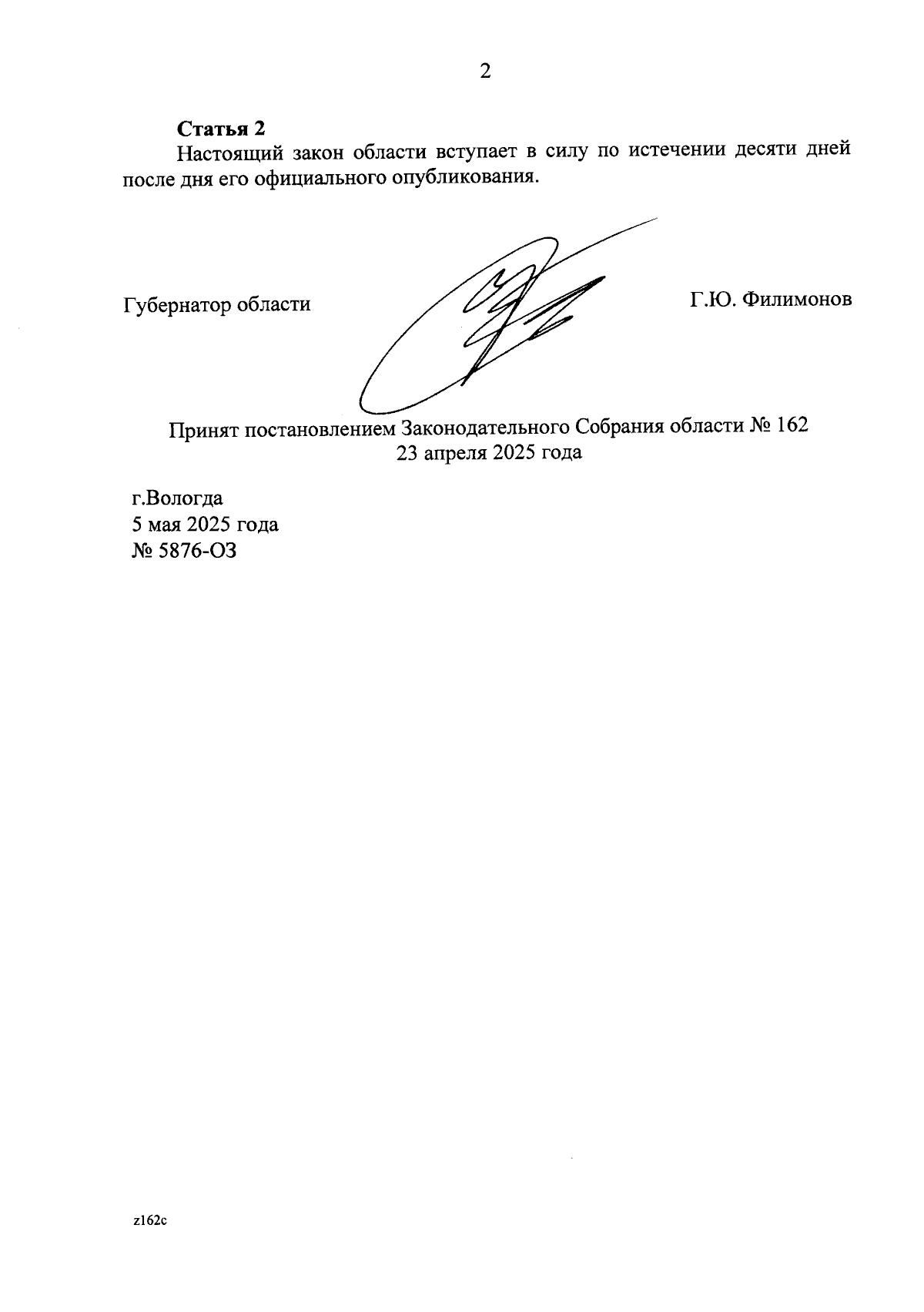 2

**Статья 2**

Настоящий закон области вступает в силу по истечении десяти дней после дня его официального опубликования.

Губернатор области

Г.Ю. Филимонов

Принят постановлением Законодательного Собрания области № 162
23 апреля 2025 года

г.Вологда
5 мая 2025 года
№ 5876-ОЗ

z162c